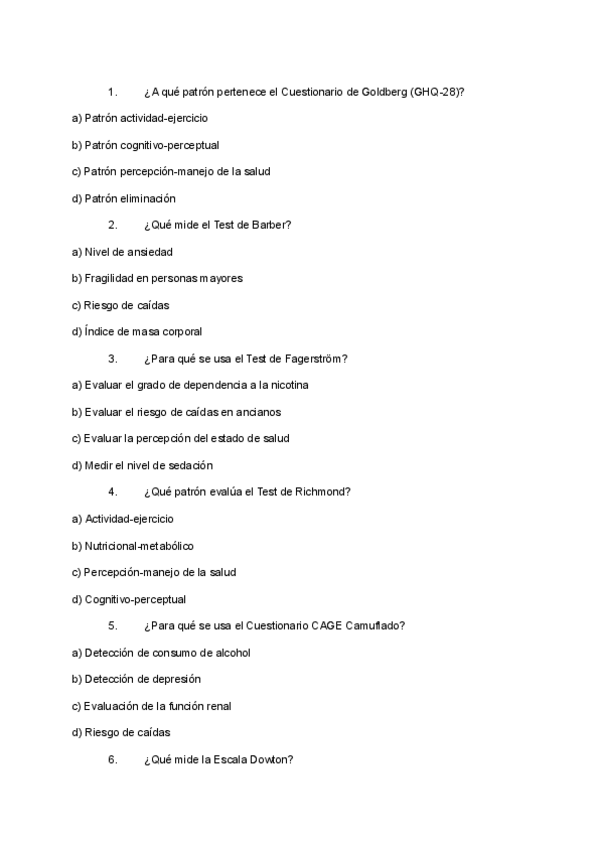 1. ¿A qué patrón pertenece el Cuestionario de Goldberg (GHQ-28)?

a) Patrón actividad-ejercicio

b) Patrón cognitivo-perceptual

c) Patrón percepción-manejo de la salud

d) Patrón eliminación

2. ¿Qué mide el Test de Barber?

a) Nivel de ansiedad

b) Fragilidad en personas mayores

c) Riesgo de caídas

d) Índice de masa corporal

3. ¿Para qué se usa el Test de Fagerström?

a) Evaluar el grado de dependencia a la nicotina

b) Evaluar el riesgo de caídas en ancianos

c) Evaluar la percepción del estado de salud

d) Medir el nivel de sedación

4. ¿Qué patrón evalúa el Test de Richmond?

a) Actividad-ejercicio

b) Nutricional-metabólico

c) Percepción-manejo de la salud

d) Cognitivo-perceptual

5. ¿Para qué se usa el Cuestionario CAGE Camuflado?

a) Detección de consumo de alcohol

b) Detección de depresión

c) Evaluación de la función renal

d) Riesgo de caídas

6. ¿Qué mide la Escala Dowton?